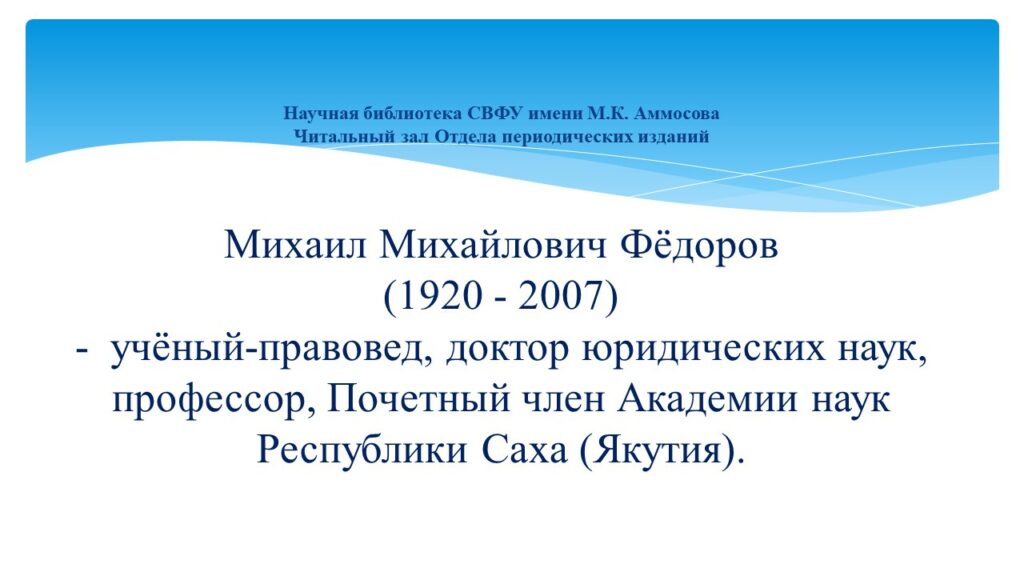 Научная библиотека СВФУ имени М.К. Аммосова
Читальный зал Отдела периодических изданий

Михаил Михайлович Фёдоров
(1920 - 2007)
- учёный-правовед, доктор юридических наук, профессор, Почетный член Академии наук Республики Саха (Якутия).